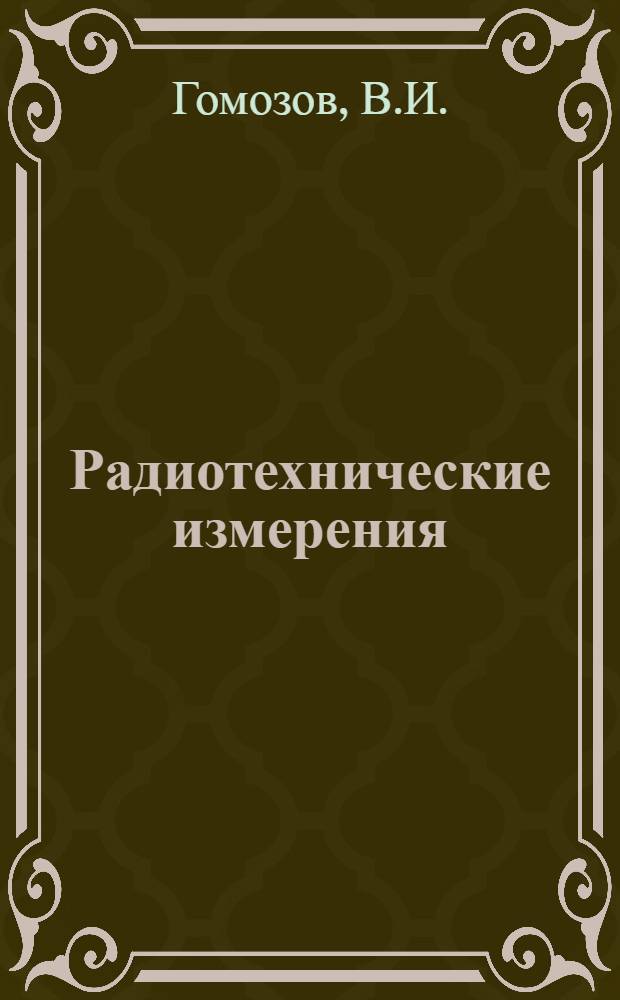 Гомозов, В.И.

Радиотехнические измерения